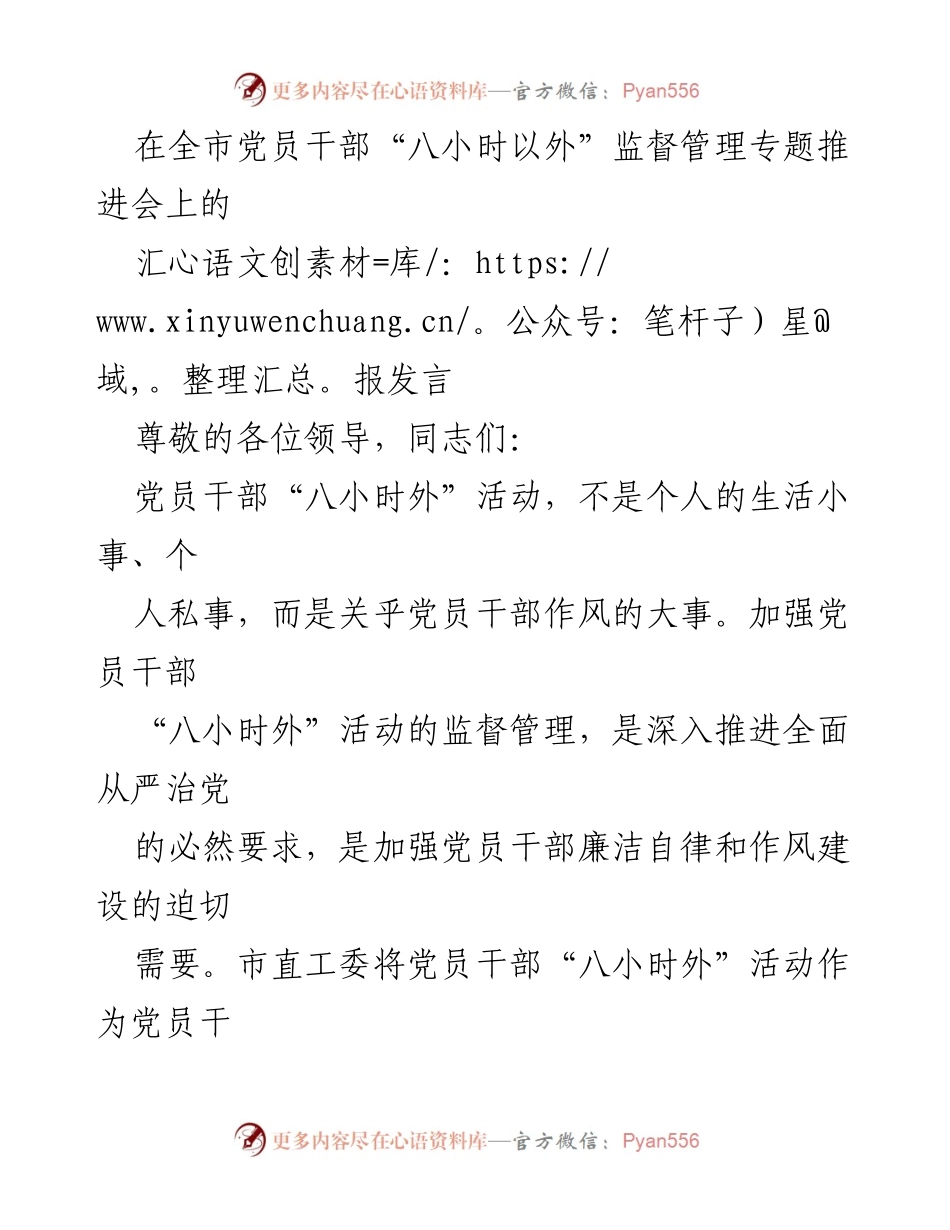 更多内容尽在心语资料库—官方微信：Pyan556

在全市党员干部“八小时以外”监督管理专题推进会上的

汇心语文创素材=库/: https://www.xinyuwenchuang.cn/。公众号: 笔杆子）星@域,。整理汇总。报发言

尊敬的各位领导，同志们:

党员干部“八小时外”活动，不是个人的生活小事、个

人私事，而是关乎党员干部作风的大事。加强党员干部

“八小时外”活动的监督管理，是深入推进全面从严治党

的必然要求，是加强党员干部廉洁自律和作风建设的迫切

需要。市直工委将党员干部“八小时外”活动作为党员干

更多内容尽在心语资料库—官方微信：Pyan556